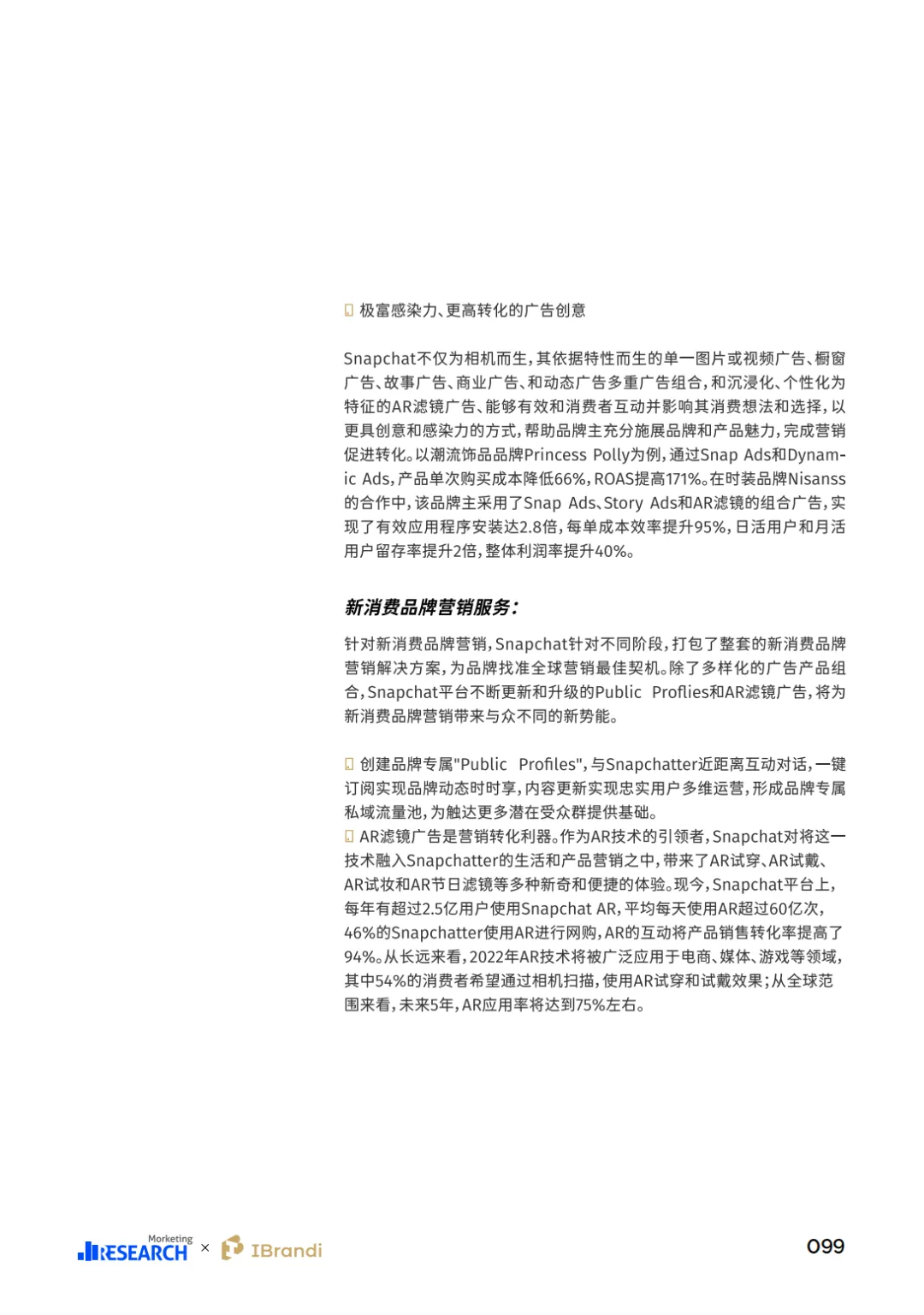 极富感染力、更高转化的广告创意

Snapchat不仅为相机而生，其依据特性而生的单一图片或视频广告、橱窗广告、故事广告、商业广告、和动态广告多重广告组合，和沉浸化、个性化为特征的AR滤镜广告、能够有效和消费者互动并影响其消费想法和选择，以更具创意和感染力的方式，帮助品牌主充分施展品牌和产品魅力，完成营销促进转化。以潮流饰品品牌Princess Polly为例，通过Snap Ads和Dynamic Ads，产品单次购买成本降低66%，ROAS提高171%。在时装品牌Nisanss的合作中，该品牌主采用了Snap Ads、Story Ads和AR滤镜的组合广告，实现了有效应用程序安装达2.8倍，每单成本效率提升95%，日活用户和月活用户留存率提升2倍，整体利润率提升40%。

新消费品牌营销服务：

针对新消费品牌营销，Snapchat针对不同阶段，打包了整套的新消费品牌营销解决方案，为品牌找准全球营销最佳契机。除了多样化的广告产品组合，Snapchat平台不断更新和升级的Public Proflies和AR滤镜广告，将为新消费品牌营销带来与众不同的新势能。

创建品牌专属"Public Profiles"，与Snapchatter近距离互动对话，一键订阅实现品牌动态时时享，内容更新实现忠实用户多维运营，形成品牌专属私域流量池，为触达更多潜在受众群提供基础。
AR滤镜广告是营销转化利器。作为AR技术的引领者，Snapchat对将这一技术融入Snapchatter的生活和产品营销之中，带来了AR试穿、AR试戴、AR试妆和AR节日滤镜等多种新奇和便捷的体验。现今，Snapchat平台上，每年有超过2.5亿用户使用Snapchat AR，平均每天使用AR超过60亿次，46%的Snapchatter使用AR进行网购，AR的互动将产品销售转化率提高了94%。从长远来看，2022年AR技术将被广泛应用于电商、媒体、游戏等领域，其中54%的消费者希望通过相机扫描，使用AR试穿和试戴效果；从全球范围来看，未来5年，AR应用率将达到75%左右。

Marketing RESEARCH × IBrandi

099